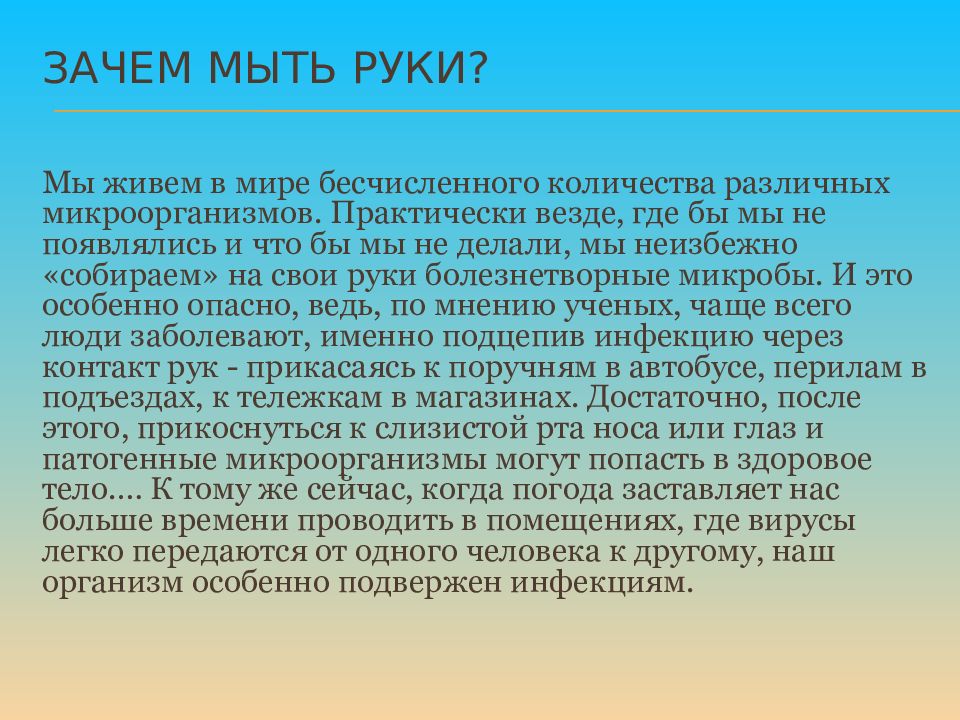 ЗАЧЕМ МЫТЬ РУКИ?

Мы живем в мире бесчисленного количества различных микроорганизмов. Практически везде, где бы мы не появлялись и что бы мы не делали, мы неизбежно «собираем» на свои руки болезнетворные микробы. И это особенно опасно, ведь, по мнению ученых, чаще всего люди заболевают, именно подцепив инфекцию через контакт рук - прикасаясь к поручням в автобусе, перилам в подъездах, к тележкам в магазинах. Достаточно, после этого, прикоснуться к слизистой рта носа или глаз и патогенные микроорганизмы могут попасть в здоровое тело…. К тому же сейчас, когда погода заставляет нас больше времени проводить в помещениях, где вирусы легко передаются от одного человека к другому, наш организм особенно подвержен инфекциям.